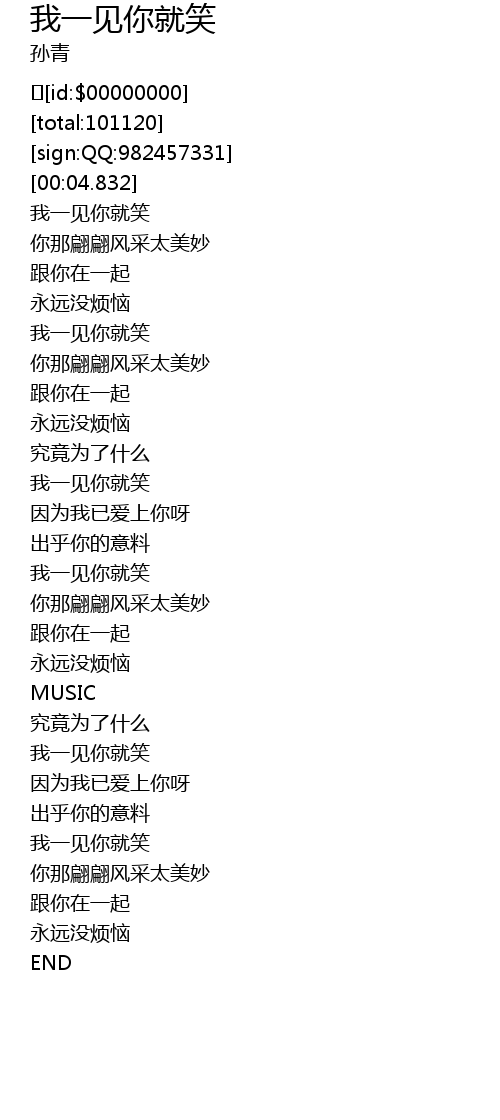 我一见你就笑
孙青

[id:$00000000]
[total:101120]
[sign:QQ:982457331]
[00:04.832]
我一见你就笑
你那翩翩风采太美妙
跟你在一起
永远没烦恼
我一见你就笑
你那翩翩风采太美妙
跟你在一起
永远没烦恼
究竟为了什么
我一见你就笑
因为我已爱上你呀
出乎你的意料
我一见你就笑
你那翩翩风采太美妙
跟你在一起
永远没烦恼
MUSIC
究竟为了什么
我一见你就笑
因为我已爱上你呀
出乎你的意料
我一见你就笑
你那翩翩风采太美妙
跟你在一起
永远没烦恼
END